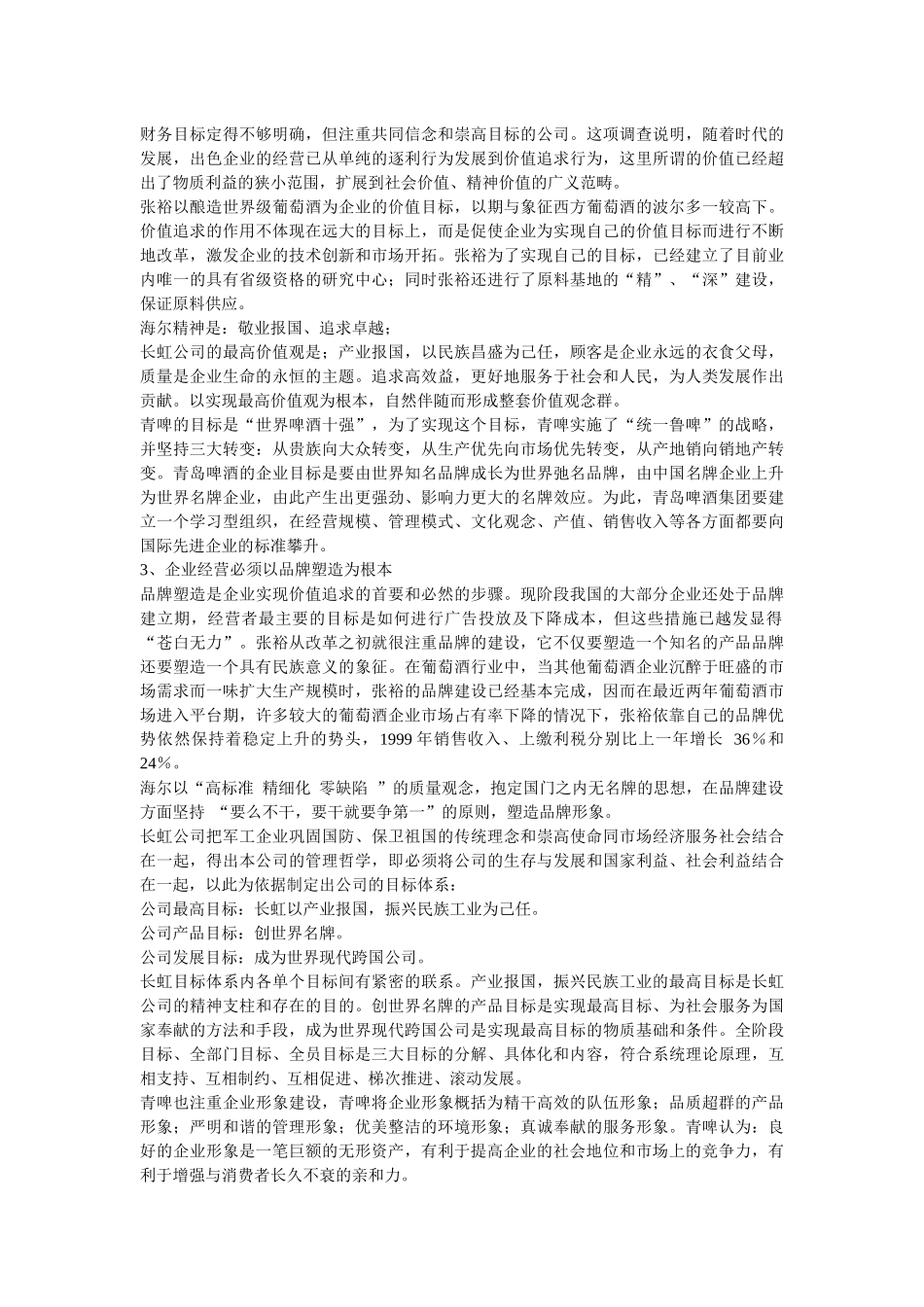 财务目标定得不够明确，但注重共同信念和崇高目标的公司。这项调查说明，随着时代的发展，出色企业的经营已从单纯的逐利行为发展到价值追求行为，这里所谓的价值已经超出了物质利益的狭小范围，扩展到社会价值、精神价值的广义范畴。
张裕以酿造世界级葡萄酒为企业的价值目标，以期与象征西方葡萄酒的波尔多一较高下。价值追求的作用不体现在远大的目标上，而是促使企业为实现自己的价值目标而进行不断地改革，激发企业的技术创新和市场开拓。张裕为了实现自己的目标，已经建立了目前业内唯一的具有省级资格的研究中心；同时张裕还进行了原料基地的“精”、“深”建设，保证原料供应。
海尔精神是：敬业报国、追求卓越；
长虹公司的最高价值观是；产业报国，以民族昌盛为己任，顾客是企业永远的衣食父母，质量是企业生命的永恒的主题。追求高效益，更好地服务于社会和人民，为人类发展作出贡献。以实现最高价值观为根本，自然伴随而形成整套价值观念群。
青啤的目标是“世界啤酒十强”，为了实现这个目标，青啤实施了“统一鲁啤”的战略，并坚持三大转变：从贵族向大众转变，从生产优先向市场优先转变，从产地销向销地产转变。青岛啤酒的企业目标是要由世界知名品牌成长为世界驰名品牌，由中国名牌企业上升为世界名牌企业，由此产生出更强劲、影响力更大的名牌效应。为此，青岛啤酒集团要建立一个学习型组织，在经营规模、管理模式、文化观念、产值、销售收入等各方面都要向国际先进企业的标准攀升。
3、企业经营必须以品牌塑造为根本
品牌塑造是企业实现价值追求的首要和必然的步骤。现阶段我国的大部分企业还处于品牌建立期，经营者最主要的目标是如何进行广告投放及下降成本，但这些措施已越发显得“苍白无力”。张裕从改革之初就很注重品牌的建设，它不仅要塑造一个知名的产品品牌还要塑造一个具有民族意义的象征。在葡萄酒行业中，当其他葡萄酒企业沉醉于旺盛的市场需求而一味扩大生产规模时，张裕的品牌建设已经基本完成，因而在最近两年葡萄酒市场进入平台期，许多较大的葡萄酒企业市场占有率下降的情况下，张裕依靠自己的品牌优势依然保持着稳定上升的势头，1999 年销售收入、上缴利税分别比上一年增长 36％和 24％。
海尔以“高标准 精细化 零缺陷 ”的质量观念，抱定国门之内无名牌的思想，在品牌建设方面坚持 “要么不干，要干就要争第一”的原则，塑造品牌形象。
长虹公司把军工企业巩固国防、保卫祖国的传统理念和崇高使命同市场经济服务社会结合在一起，得出本公司的管理哲学，即必须将公司的生存与发展和国家利益、社会利益结合在一起，以此为依据制定出公司的目标体系：
公司最高目标：长虹以产业报国，振兴民族工业为己任。
公司产品目标：创世界名牌。
公司发展目标：成为世界现代跨国公司。
长虹目标体系内各单个目标间有紧密的联系。产业报国，振兴民族工业的最高目标是长虹公司的精神支柱和存在的目的。创世界名牌的产品目标是实现最高目标、为社会服务为国家奉献的方法和手段，成为世界现代跨国公司是实现最高目标的物质基础和条件。全阶段目标、全部门目标、全员目标是三大目标的分解、具体化和内容，符合系统理论原理，互相支持、互相制约、互相促进、梯次推进、滚动发展。
青啤也注重企业形象建设，青啤将企业形象概括为精干高效的队伍形象；品质超群的产品形象；严明和谐的管理形象；优美整洁的环境形象；真诚奉献的服务形象。青啤认为：良好的企业形象是一笔巨额的无形资产，有利于提高企业的社会地位和市场上的竞争力，有利于增强与消费者长久不衰的亲和力。